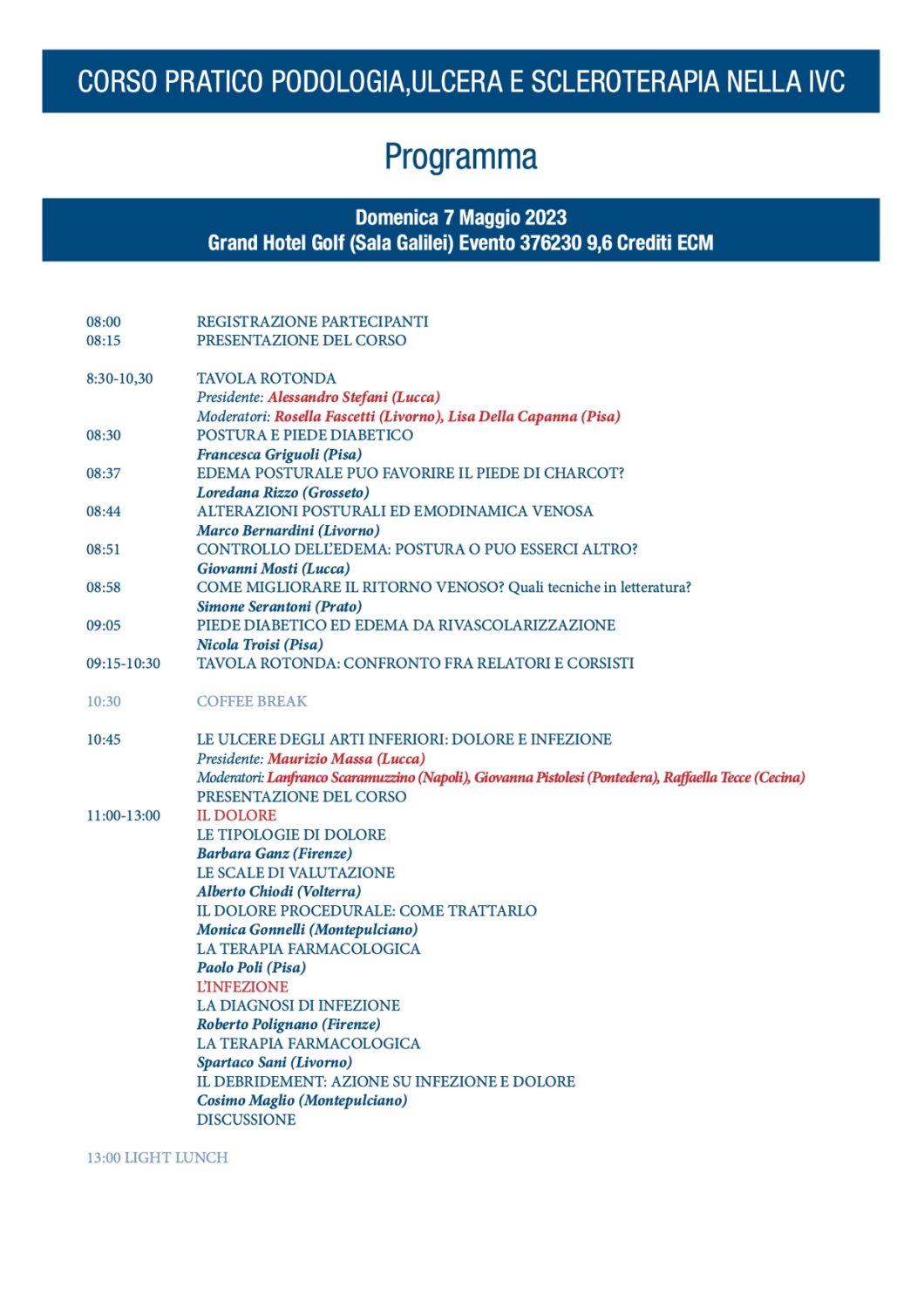 CORSO PRATICO PODOLOGIA,ULCERA E SCLEROTERAPIA NELLA IVC

Programma

Domenica 7 Maggio 2023
Grand Hotel Golf (Sala Galilei) Evento 376230 9,6 Crediti ECM

08:00 REGISTRAZIONE PARTECIPANTI
08:15 PRESENTAZIONE DEL CORSO

8:30-10,30 TAVOLA ROTONDA
Presidente: Alessandro Stefani (Lucca)
Moderatori: Rosella Fascetti (Livorno), Lisa Della Capanna (Pisa)
08:30 POSTURA E PIEDE DIABETICO
Francesca Griguoli (Pisa)
08:37 EDEMA POSTURALE PUO FAVORIRE IL PIEDE DI CHARCOT?
Loredana Rizzo (Grosseto)
08:44 ALTERAZIONI POSTURALI ED EMODINAMICA VENOSA
Marco Bernardini (Livorno)
08:51 CONTROLLO DELL'EDEMA: POSTURA O PUO ESSERCI ALTRO?
Giovanni Mosti (Lucca)
08:58 COME MIGLIORARE IL RITORNO VENOSO? Quali tecniche in letteratura?
Simone Serantoni (Prato)
09:05 PIEDE DIABETICO ED EDEMA DA RIVASCOLARIZZAZIONE
Nicola Troisi (Pisa)
09:15-10:30 TAVOLA ROTONDA: CONFRONTO FRA RELATORI E CORSISTI

10:30 COFFEE BREAK

10:45 LE ULCERE DEGLI ARTI INFERIORI: DOLORE E INFEZIONE
Presidente: Maurizio Massa (Lucca)
Moderatori: Lanfranco Scaramuzzino (Napoli), Giovanna Pistolesi (Pontedera), Raffaella Tecce (Cecina)
PRESENTAZIONE DEL CORSO
11:00-13:00 IL DOLORE
LE TIPOLOGIE DI DOLORE
Barbara Ganz (Firenze)
LE SCALE DI VALUTAZIONE
Alberto Chiodi (Volterra)
IL DOLORE PROCEDURALE: COME TRATTARLO
Monica Gonnelli (Montepulciano)
LA TERAPIA FARMACOLOGICA
Paolo Poli (Pisa)
L'INFEZIONE
LA DIAGNOSI DI INFEZIONE
Roberto Polignano (Firenze)
LA TERAPIA FARMACOLOGICA
Spartaco Sani (Livorno)
IL DEBRIDEMENT: AZIONE SU INFEZIONE E DOLORE
Cosimo Maglio (Montepulciano)
DISCUSSIONE

13:00 LIGHT LUNCH